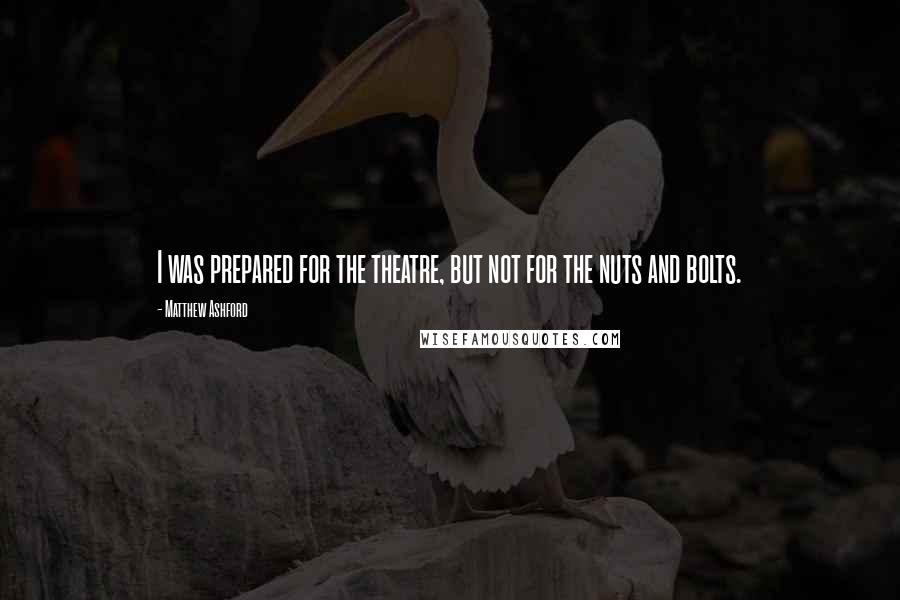 I was prepared for the theatre, but not for the nuts and bolts.

- Matthew Ashford

WISEFAMOUSQUOTES.COM